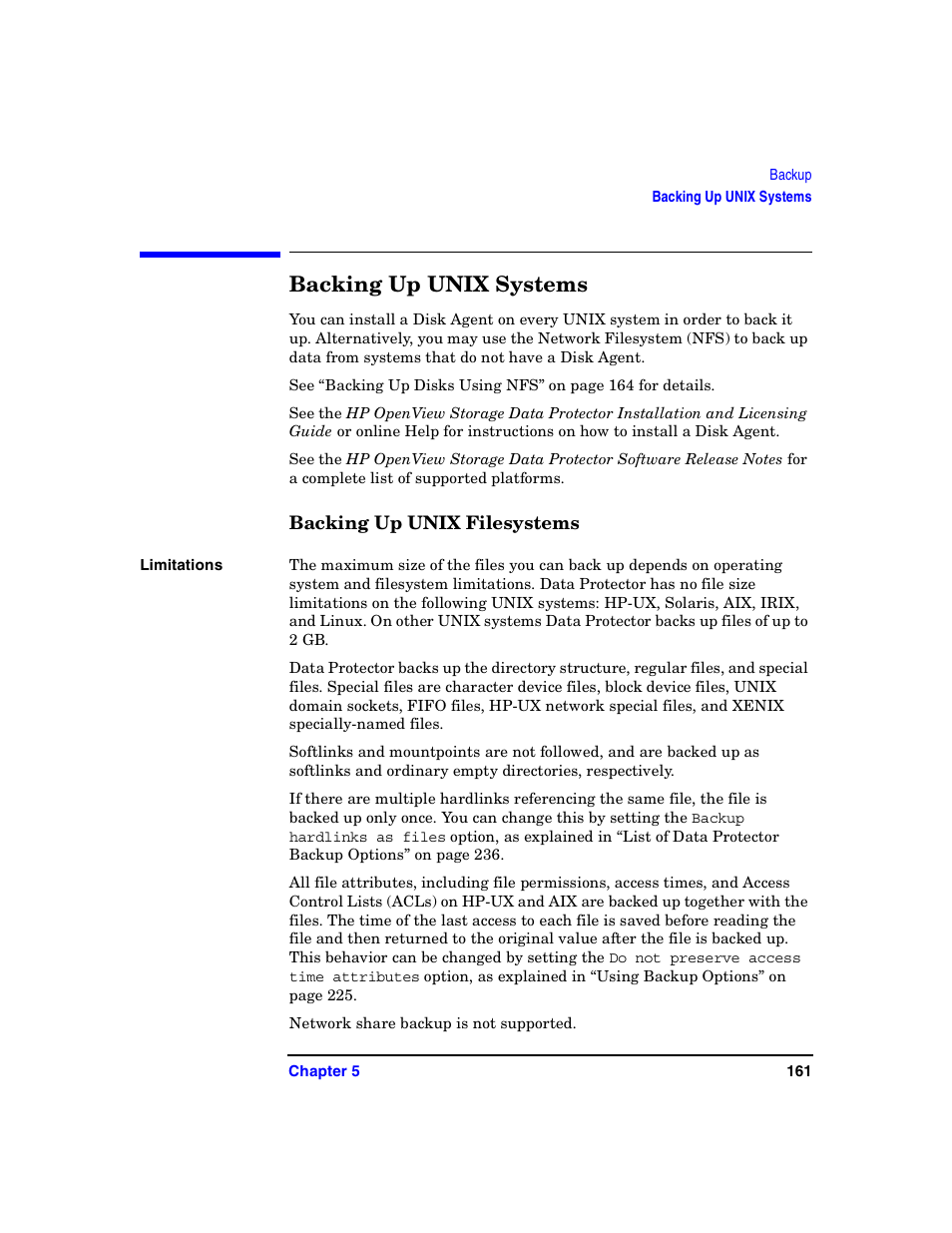 Backup
Backing Up UNIX Systems

Backing Up UNIX Systems

You can install a Disk Agent on every UNIX system in order to back it up. Alternatively, you may use the Network Filesystem (NFS) to back up data from systems that do not have a Disk Agent.

See “Backing Up Disks Using NFS” on page 164 for details.

See the HP OpenView Storage Data Protector Installation and Licensing Guide or online Help for instructions on how to install a Disk Agent.

See the HP OpenView Storage Data Protector Software Release Notes for a complete list of supported platforms.

Backing Up UNIX Filesystems

Limitations

The maximum size of the files you can back up depends on operating system and filesystem limitations. Data Protector has no file size limitations on the following UNIX systems: HP-UX, Solaris, AIX, IRIX, and Linux. On other UNIX systems Data Protector backs up files of up to 2 GB.

Data Protector backs up the directory structure, regular files, and special files. Special files are character device files, block device files, UNIX domain sockets, FIFO files, HP-UX network special files, and XENIX specially-named files.

Softlinks and mountpoints are not followed, and are backed up as softlinks and ordinary empty directories, respectively.

If there are multiple hardlinks referencing the same file, the file is backed up only once. You can change this by setting the Backup hardlinks as files option, as explained in “List of Data Protector Backup Options” on page 236.

All file attributes, including file permissions, access times, and Access Control Lists (ACLs) on HP-UX and AIX are backed up together with the files. The time of the last access to each file is saved before reading the file and then returned to the original value after the file is backed up. This behavior can be changed by setting the Do not preserve access time attributes option, as explained in “Using Backup Options” on page 225.

Network share backup is not supported.

Chapter 5
161